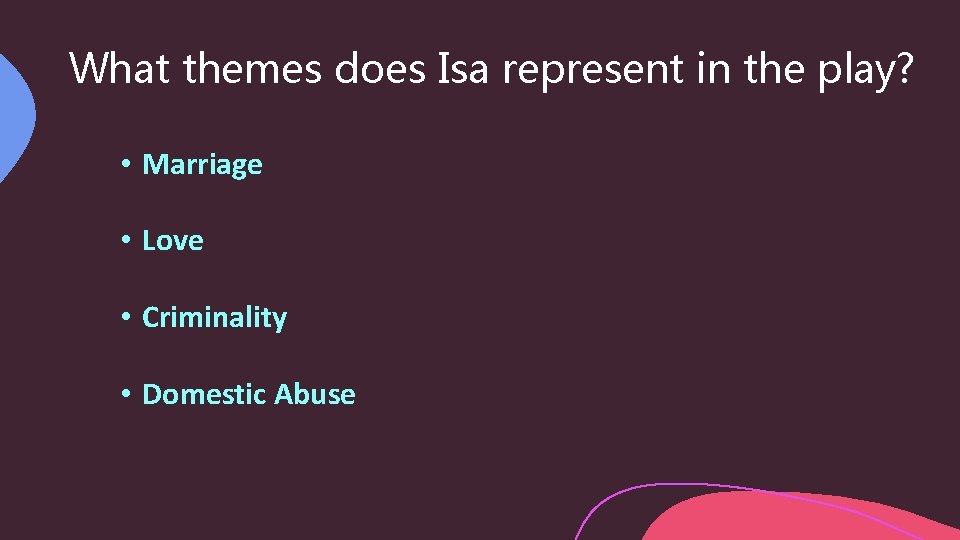 What themes does Isa represent in the play?

• Marriage

• Love

• Criminality

• Domestic Abuse